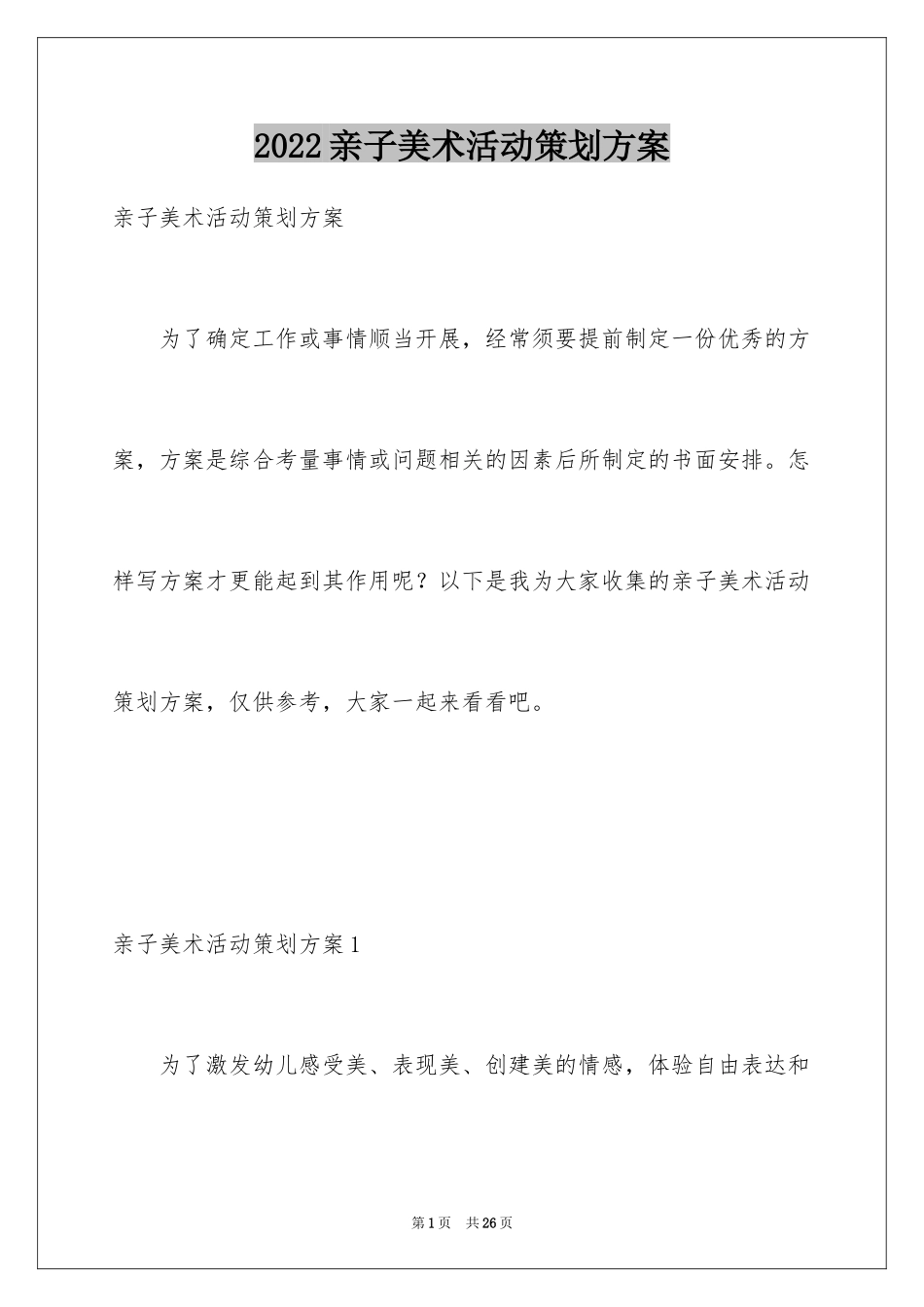 2022亲子美术活动策划方案

亲子美术活动策划方案

为了确定工作或事情顺当开展，经常须要提前制定一份优秀的方案，方案是综合考量事情或问题相关的因素后所制定的书面安排。怎样写方案才更能起到其作用呢？以下是我为大家收集的亲子美术活动策划方案，仅供参考，大家一起来看看吧。

亲子美术活动策划方案1

为了激发幼儿感受美、表现美、创建美的情感，体验自由表达和

第1页 共26页